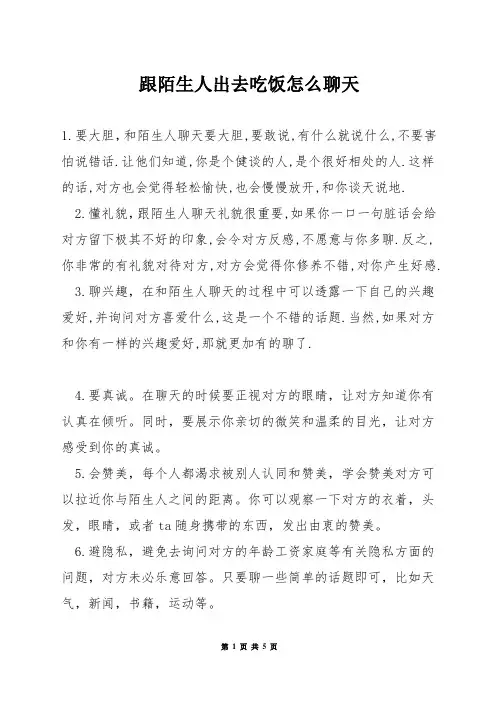 跟陌生人出去吃饭怎么聊天

1.要大胆,和陌生人聊天要大胆,要敢说,有什么就说什么,不要害怕说错话.让他们知道,你是个健谈的人,是个很好相处的人.这样的话,对方也会觉得轻松愉快,也会慢慢放开,和你谈天说地.

2.懂礼貌,跟陌生人聊天礼貌很重要,如果你一口一句脏话会给对方留下极其不好的印象,会令对方反感,不愿意与你多聊.反之,你非常的有礼貌对待对方,对方会觉得你修养不错,对你产生好感.

3.聊兴趣,在和陌生人聊天的过程中可以透露一下自己的兴趣爱好,并询问对方喜爱什么,这是一个不错的话题.当然,如果对方和你有一样的兴趣爱好,那就更加有的聊了.

4.要真诚。在聊天的时候要正视对方的眼睛,让对方知道你有认真在倾听。同时,要展示你亲切的微笑和温柔的目光,让对方感受到你的真诚。

5.会赞美,每个人都渴求被别人认同和赞美,学会赞美对方可以拉近你与陌生人之间的距离。你可以观察一下对方的衣着,头发,眼睛,或者ta随身携带的东西,发出由衷的赞美。

6.避隐私,避免去询问对方的年龄工资家庭等有关隐私方面的问题,对方未必乐意回答。只要聊一些简单的话题即可,比如天气,新闻,书籍,运动等。

第 1 页 共 5 页